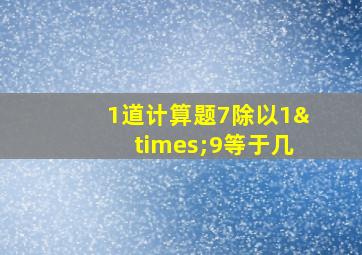 1道计算题7除以1&times;9等于几